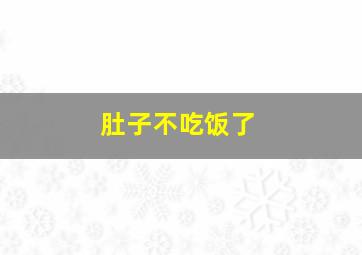 肚子不吃饭了